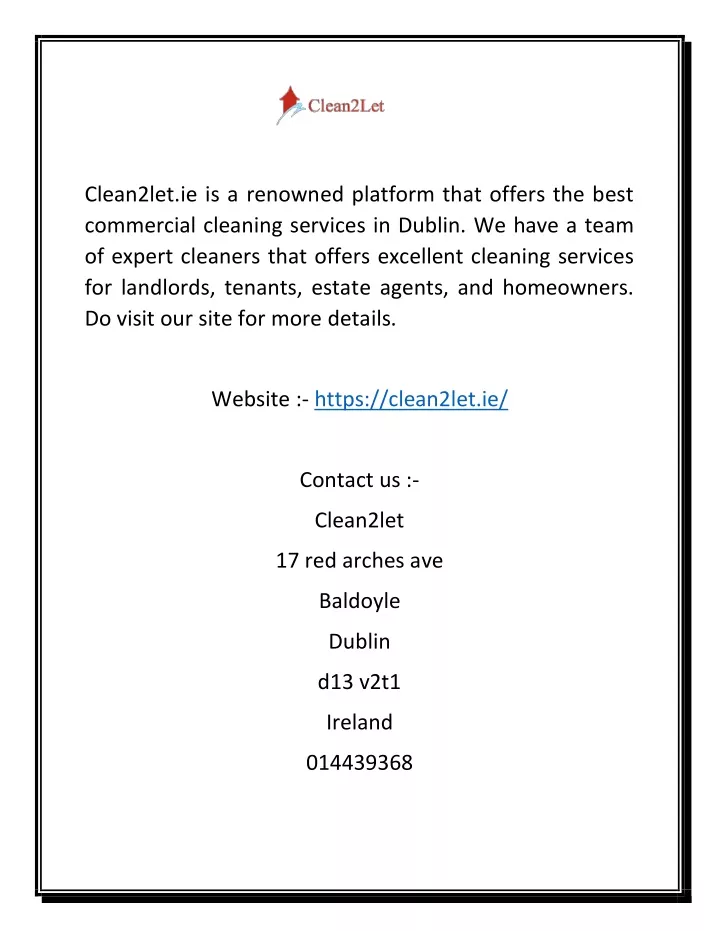 Clean2Let

Clean2let.ie is a renowned platform that offers the best commercial cleaning services in Dublin. We have a team of expert cleaners that offers excellent cleaning services for landlords, tenants, estate agents, and homeowners. Do visit our site for more details.

Website :- https://clean2let.ie/

Contact us :-
Clean2let
17 red arches ave
Baldoyle
Dublin
d13 v2t1
Ireland
014439368